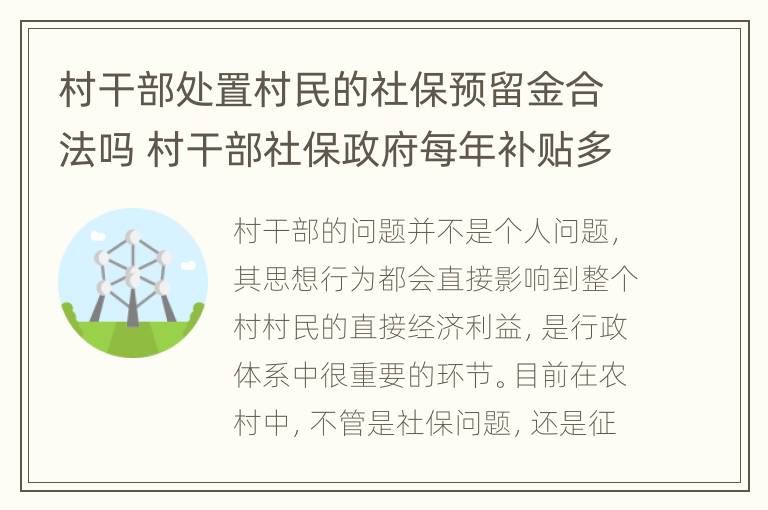 村干部处置村民的社保预留金合法吗 村干部社保政府每年补贴多

村干部的问题并不是个人问题，其思想行为都会直接影响到整个村村民的直接经济利益，是行政体系中很重要的环节。目前在农村中，不管是社保问题，还是征